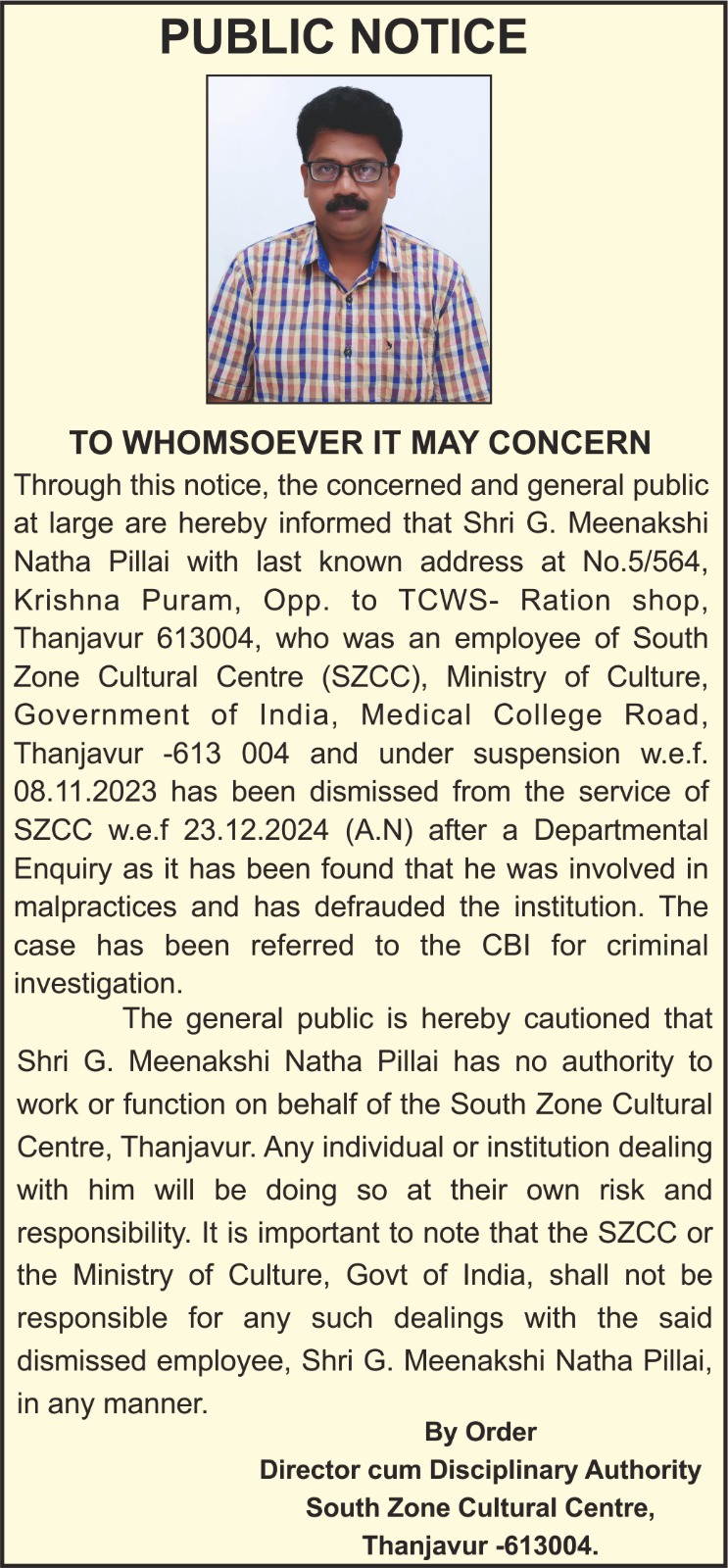 PUBLIC NOTICE

TO WHOMSOEVER IT MAY CONCERN

Through this notice, the concerned and general public at large are hereby informed that Shri G. Meenakshi Natha Pillai with last known address at No.5/564, Krishna Puram, Opp. to TCWS- Ration shop, Thanjavur 613004, who was an employee of South Zone Cultural Centre (SZCC), Ministry of Culture, Government of India, Medical College Road, Thanjavur -613 004 and under suspension w.e.f. 08.11.2023 has been dismissed from the service of SZCC w.e.f 23.12.2024 (A.N) after a Departmental Enquiry as it has been found that he was involved in malpractices and has defrauded the institution. The case has been referred to the CBI for criminal investigation.

The general public is hereby cautioned that Shri G. Meenakshi Natha Pillai has no authority to work or function on behalf of the South Zone Cultural Centre, Thanjavur. Any individual or institution dealing with him will be doing so at their own risk and responsibility. It is important to note that the SZCC or the Ministry of Culture, Govt of India, shall not be responsible for any such dealings with the said dismissed employee, Shri G. Meenakshi Natha Pillai, in any manner.

By Order
Director cum Disciplinary Authority
South Zone Cultural Centre,
Thanjavur -613004.